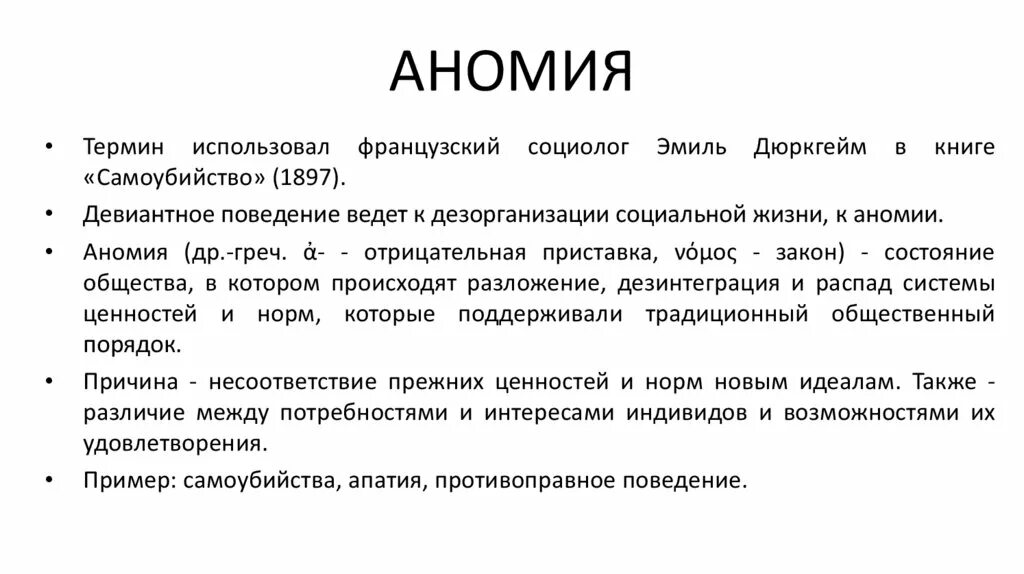 АНОМИЯ

• Термин использовал французский социолог Эмиль Дюркгейм в книге «Самоубийство» (1897).

• Девиантное поведение ведет к дезорганизации социальной жизни, к аномии.

• Аномия (др.-греч. ἀ- - отрицательная приставка, νόμος - закон) - состояние общества, в котором происходят разложение, дезинтеграция и распад системы ценностей и норм, которые поддерживали традиционный общественный порядок.

• Причина - несоответствие прежних ценностей и норм новым идеалам. Также - различие между потребностями и интересами индивидов и возможностями их удовлетворения.

• Пример: самоубийства, апатия, противоправное поведение.